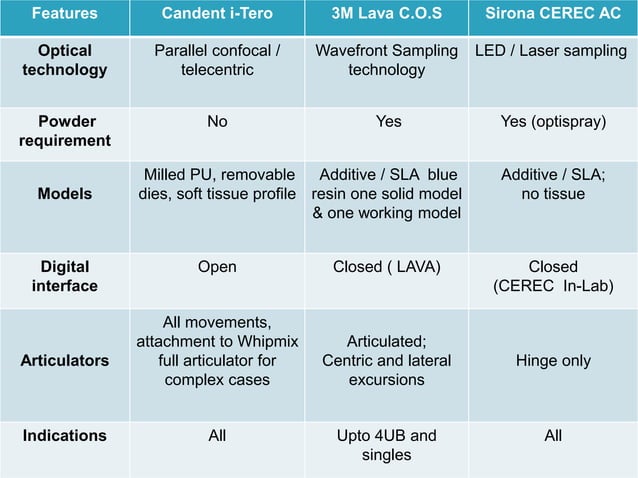 | Features | Candent i-Tero | 3M Lava C.O.S | Sirona CEREC AC |
|---|---|---|---|
| Optical technology | Parallel confocal / telecentric | Wavefront Sampling technology | LED / Laser sampling |
| Powder requirement | No | Yes | Yes (optispray) |
| Models | Milled PU, removable dies, soft tissue profile | Additive / SLA blue resin one solid model & one working model | Additive / SLA; no tissue |
| Digital interface | Open | Closed ( LAVA) | Closed (CEREC In-Lab) |
| Articulators | All movements, attachment to Whipmix full articulator for complex cases | Articulated; Centric and lateral excursions | Hinge only |
| Indications | All | Upto 4UB and singles | All |